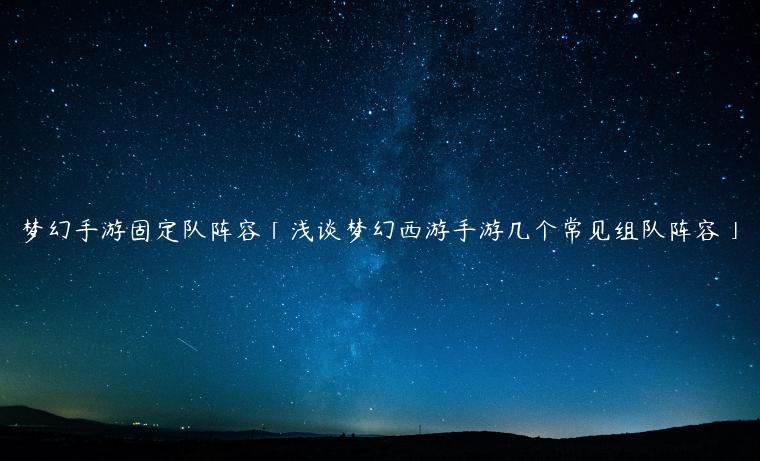 梦幻手游固定队阵容「浅谈梦幻西游手游几个常见组队阵容」